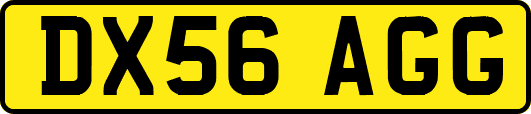 DX56 AGG